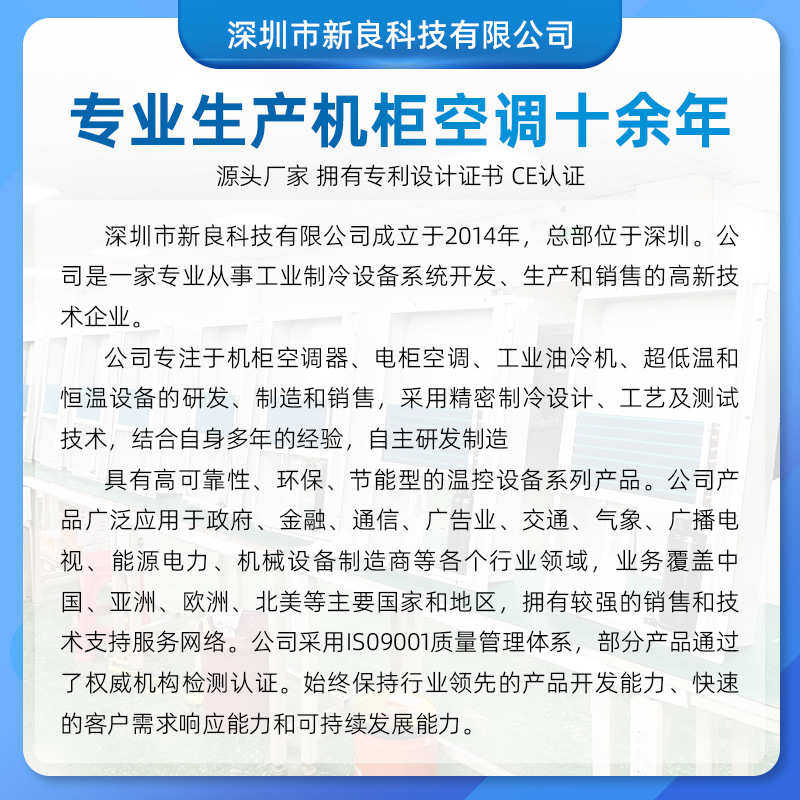 深圳市新良科技有限公司

专业生产机柜空调十余年

源头厂家 拥有专利设计证书 CE认证

深圳市新良科技有限公司成立于2014年，总部位于深圳。公司是一家专业从事工业制冷设备系统开发、生产和销售的高新技术企业。

公司专注于机柜空调器、电柜空调、工业油冷机、超低温和恒温设备的研发、制造和销售，采用精密制冷设计、工艺及测试技术，结合自身多年的经验，自主研发制造

具有高可靠性、环保、节能型的温控设备系列产品。公司产品广泛应用于政府、金融、通信、广告业、交通、气象、广播电视、能源电力、机械设备制造商等各个行业领域，业务覆盖中国、亚洲、欧洲、北美等主要国家和地区，拥有较强的销售和技术支持服务网络。公司采用ISO9001质量管理体系，部分产品通过了权威机构检测认证。始终保持行业领先的产品开发能力、快速的客户需求响应能力和可持续发展能力。